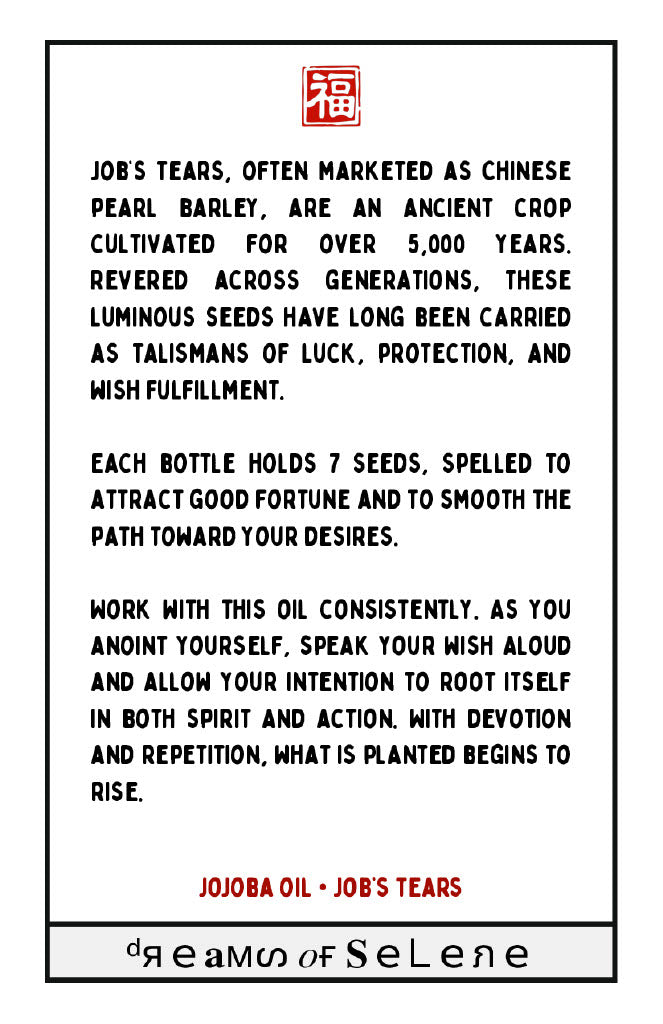 福

JOB'S TEARS, OFTEN MARKETED AS CHINESE PEARL BARLEY, ARE AN ANCIENT CROP CULTIVATED FOR OVER 5,000 YEARS. REVERED ACROSS GENERATIONS, THESE LUMINOUS SEEDS HAVE LONG BEEN CARRIED AS TALISMANS OF LUCK, PROTECTION, AND WISH FULFILLMENT.

EACH BOTTLE HOLDS 7 SEEDS, SPELLED TO ATTRACT GOOD FORTUNE AND TO SMOOTH THE PATH TOWARD YOUR DESIRES.

WORK WITH THIS OIL CONSISTENTLY. AS YOU ANOINT YOURSELF, SPEAK YOUR WISH ALOUD AND ALLOW YOUR INTENTION TO ROOT ITSELF IN BOTH SPIRIT AND ACTION. WITH DEVOTION AND REPETITION, WHAT IS PLANTED BEGINS TO RISE.

JOJOBA OIL • JOB'S TEARS

dReaMS OF SeLene